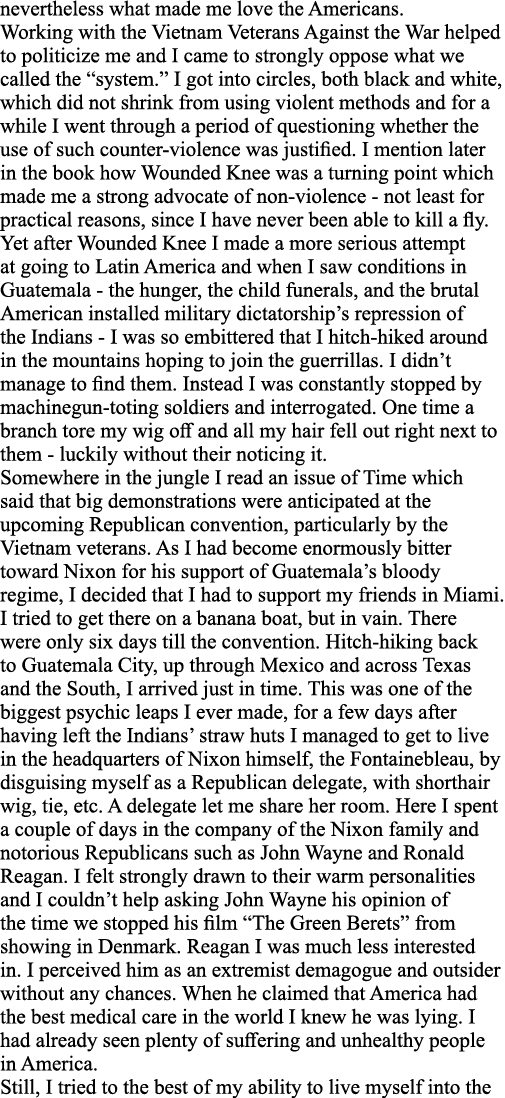 nevertheless what made me love the Americans.
Working with the Vietnam Veterans Against the War helped to politicize me and I came to strongly oppose what we called the “system.” I got into circles, both black and white, which did not shrink from using violent methods and for a while I went through a period of questioning whether the use of such counter-violence was justified. I mention later in the book how Wounded Knee was a turning point which made me a strong advocate of non-violence - not least for practical reasons, since I have never been able to kill a fly. Yet after Wounded Knee I made a more serious attempt at going to Latin America and when I saw conditions in Guatemala - the hunger, the child funerals, and the brutal American installed military dictatorship’s repression of the Indians - I was so embittered that I hitch-hiked around in the mountains hoping to join the guerrillas. I didn’t manage to find them. Instead I was constantly stopped by machinegun-toting soldiers and interrogated. One time a branch tore my wig off and all my hair fell out right next to them - luckily without their noticing it.
Somewhere in the jungle I read an issue of Time which said that big demonstrations were anticipated at the upcoming Republican convention, particularly by the Vietnam veterans. As I had become enormously bitter toward Nixon for his support of Guatemala’s bloody regime, I decided that I had to support my friends in Miami. I tried to get there on a banana boat, but in vain. There were only six days till the convention. Hitch-hiking back to Guatemala City, up through Mexico and across Texas and the South, I arrived just in time. This was one of the biggest psychic leaps I ever made, for a few days after having left the Indians’ straw huts I managed to get to live in the headquarters of Nixon himself, the Fontainebleau, by disguising myself as a Republican delegate, with shorthair wig, tie, etc. A delegate let me share her room. Here I spent a couple of days in the company of the Nixon family and notorious Republicans such as John Wayne and Ronald Reagan. I felt strongly drawn to their warm personalities and I couldn’t help asking John Wayne his opinion of the time we stopped his film “The Green Berets” from showing in Denmark. Reagan I was much less interested in. I perceived him as an extremist demagogue and outsider without any chances. When he claimed that America had the best medical care in the world I knew he was lying. I had already seen plenty of suffering and unhealthy people in America.
Still, I tried to the best of my ability to live myself into the